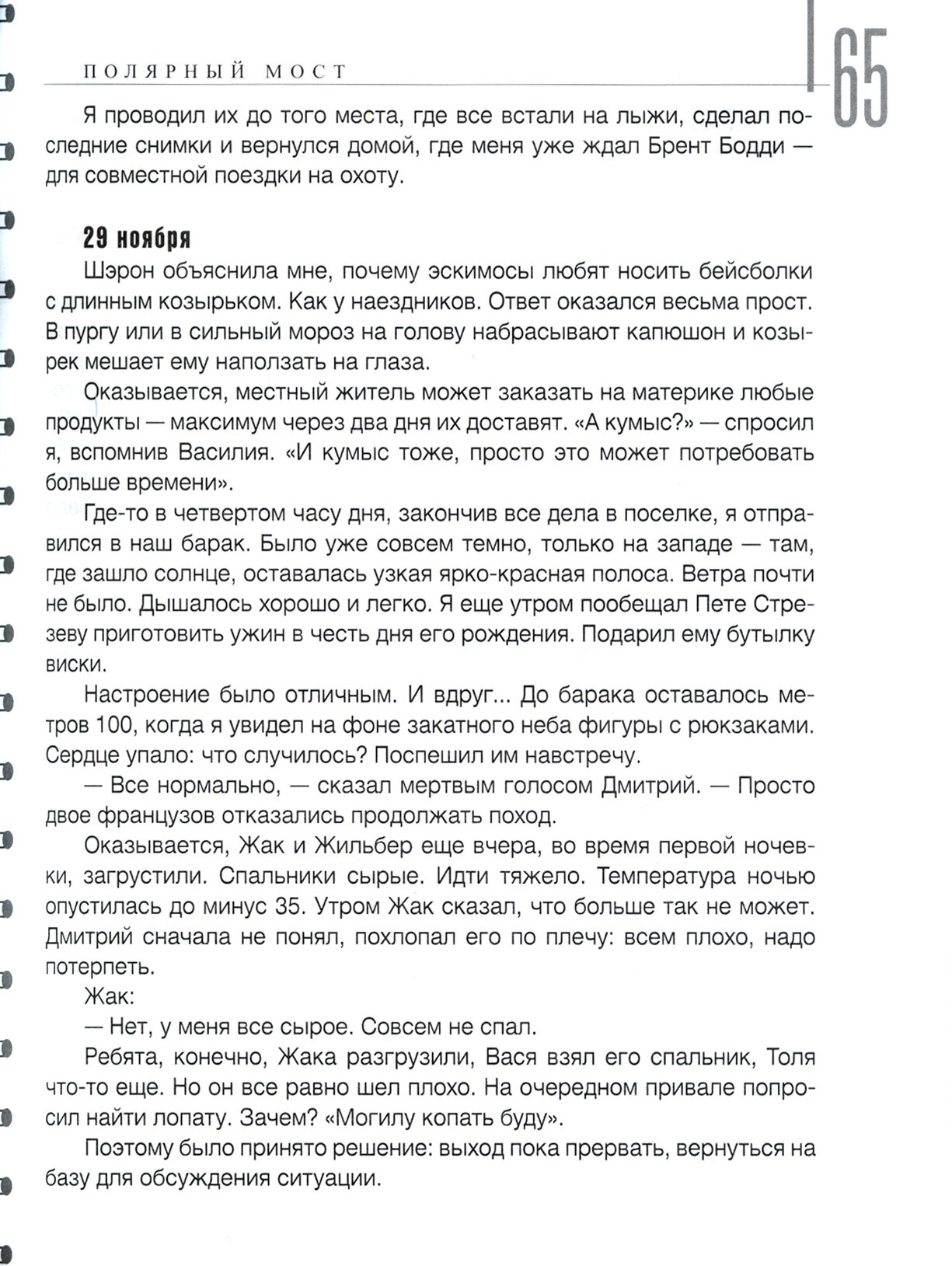 ПОЛЯРНЫЙ МОСТ

65

Я проводил их до того места, где все встали на лыжи, сделал последние снимки и вернулся домой, где меня уже ждал Брент Бодди — для совместной поездки на охоту.

29 ноября

Шэрон объяснила мне, почему эскимосы любят носить бейсболки с длинным козырьком. Как у наездников. Ответ оказался весьма прост. В пургу или в сильный мороз на голову набрасывают капюшон и козырек мешает ему наползать на глаза.

Оказывается, местный житель может заказать на материке любые продукты — максимум через два дня их доставят. «А кумыс?» — спросил я, вспомнив Василия. «И кумыс тоже, просто это может потребовать больше времени».

Где-то в четвертом часу дня, закончив все дела в поселке, я отправился в наш барак. Было уже совсем темно, только на западе — там, где зашло солнце, оставалась узкая ярко-красная полоса. Ветра почти не было. Дышалось хорошо и легко. Я еще утром пообещал Пете Стрезеву приготовить ужин в честь дня его рождения. Подарил ему бутылку виски.

Настроение было отличным. И вдруг... До барака оставалось метров 100, когда я увидел на фоне закатного неба фигуры с рюкзаками. Сердце упало: что случилось? Поспешил им навстречу.

— Все нормально, — сказал мертвым голосом Дмитрий. — Просто двое французов отказались продолжать поход.

Оказывается, Жак и Жильбер еще вчера, во время первой ночевки, загрустили. Спальники сырые. Идти тяжело. Температура ночью опустилась до минус 35. Утром Жак сказал, что больше так не может. Дмитрий сначала не понял, похлопал его по плечу: всем плохо, надо потерпеть.

Жак:

— Нет, у меня все сырое. Совсем не спал.

Ребята, конечно, Жака разгрузили, Вася взял его спальник, Толя что-то еще. Но он все равно шел плохо. На очередном привале попросил найти лопату. Зачем? «Могилу копать буду».

Поэтому было принято решение: выход пока прервать, вернуться на базу для обсуждения ситуации.